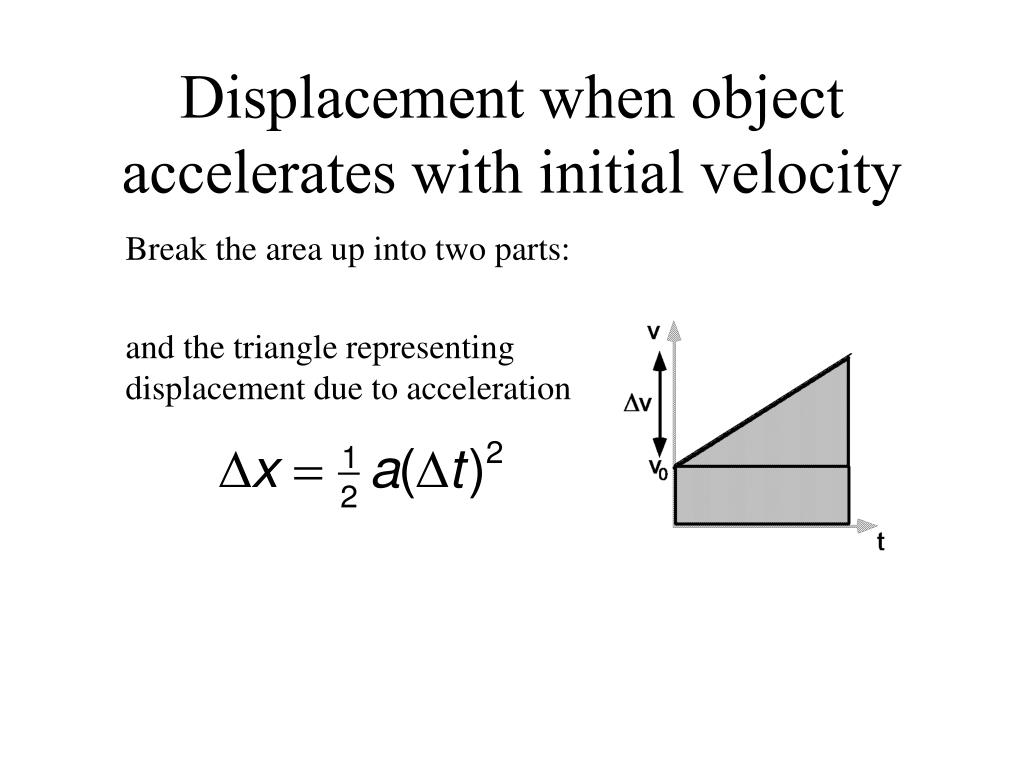 Displacement when object accelerates with initial velocity

Break the area up into two parts:

and the triangle representing displacement due to acceleration

$\Delta x = \frac{1}{2} a(\Delta t)^2$

v

$\Delta v$

$v_0$

t